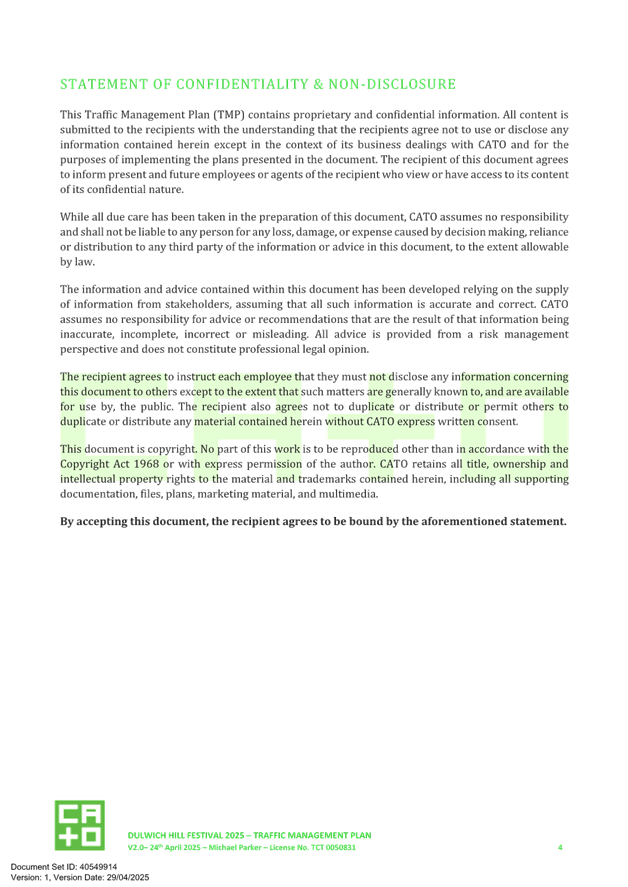 STATEMENT OF CONFIDENTIALITY & NON-DISCLOSURE

This Traffic Management Plan (TMP) contains proprietary and confidential information. All content is submitted to the recipients with the understanding that the recipients agree not to use or disclose any information contained herein except in the context of its business dealings with CATO and for the purposes of implementing the plans presented in the document. The recipient of this document agrees to inform present and future employees or agents of the recipient who view or have access to its content of its confidential nature.

While all due care has been taken in the preparation of this document, CATO assumes no responsibility and shall not be liable to any person for any loss, damage, or expense caused by decision making, reliance or distribution to any third party of the information or advice in this document, to the extent allowable by law.

The information and advice contained within this document has been developed relying on the supply of information from stakeholders, assuming that all such information is accurate and correct. CATO assumes no responsibility for advice or recommendations that are the result of that information being inaccurate, incomplete, incorrect or misleading. All advice is provided from a risk management perspective and does not constitute professional legal opinion.

The recipient agrees to instruct each employee that they must not disclose any information concerning this document to others except to the extent that such matters are generally known to, and are available for use by, the public. The recipient also agrees not to duplicate or distribute or permit others to duplicate or distribute any material contained herein without CATO express written consent.

This document is copyright. No part of this work is to be reproduced other than in accordance with the Copyright Act 1968 or with express permission of the author. CATO retains all title, ownership and intellectual property rights to the material and trademarks contained herein, including all supporting documentation, files, plans, marketing material, and multimedia.

By accepting this document, the recipient agrees to be bound by the aforementioned statement.

CA
TO

DULWICH HILL FESTIVAL 2025 – TRAFFIC MANAGEMENT PLAN
V2.0– 24th April 2025 – Michael Parker – License No. TCT 0050831
4

Document Set ID: 40549914
Version: 1, Version Date: 29/04/2025